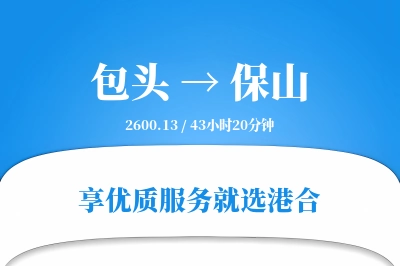 包头 → 保山

2600.13 / 43小时20分钟

享优质服务就选港合